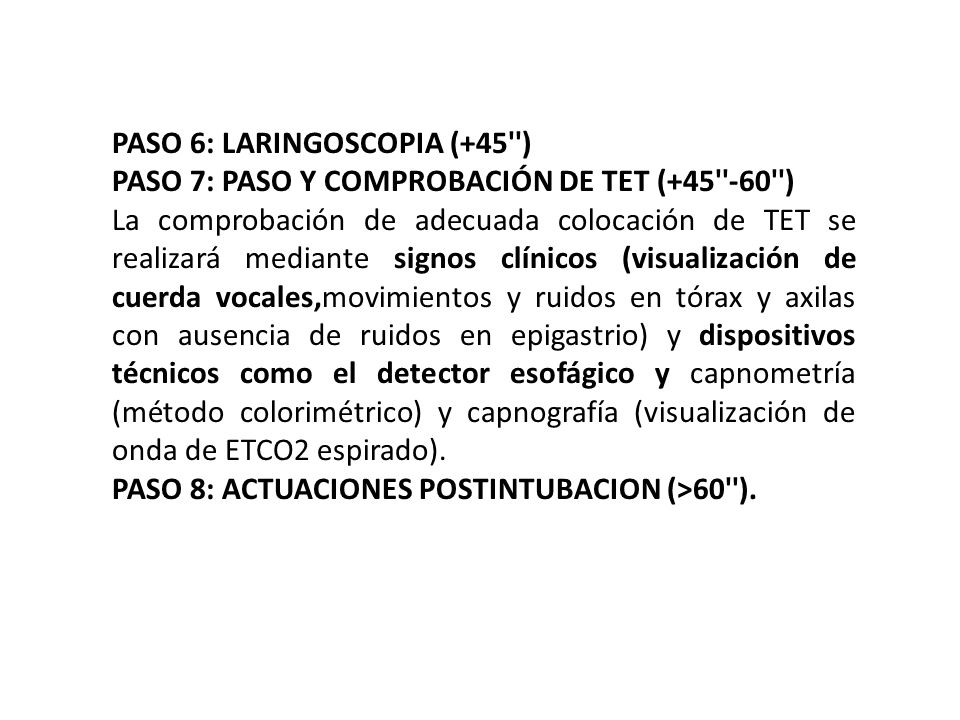 PASO 6: LARINGOSCOPIA (+45'')
PASO 7: PASO Y COMPROBACIÓN DE TET (+45''-60'')
La comprobación de adecuada colocación de TET se realizará mediante signos clínicos (visualización de cuerda vocales,movimientos y ruidos en tórax y axilas con ausencia de ruidos en epigastrio) y dispositivos técnicos como el detector esofágico y capnometría (método colorimétrico) y capnografía (visualización de onda de ETCO2 espirado).
PASO 8: ACTUACIONES POSTINTUBACION (>60'').